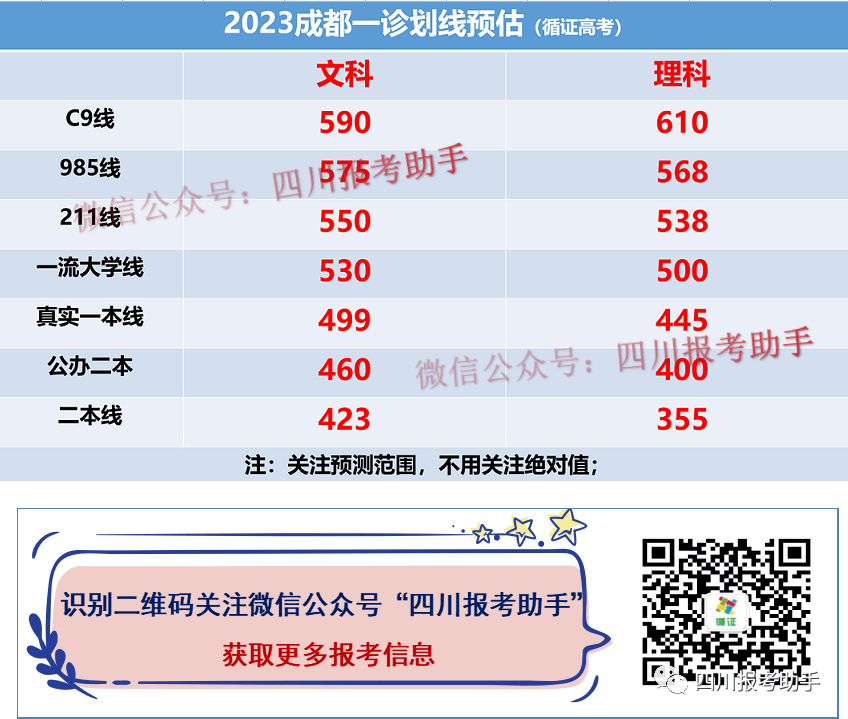 2023成都一诊划线预估（循证高考）

| | 文科 | 理科 |
|---|---|---|
| C9线 | 590 | 610 |
| 985线 | 575 | 568 |
| 211线 | 550 | 538 |
| 一流大学线 | 530 | 500 |
| 真实一本线 | 499 | 445 |
| 公办二本 | 460 | 400 |
| 二本线 | 423 | 355 |

注：关注预测范围，不用关注绝对值；

微信公众号：四川报考助手

微信公众号：四川报考助手

识别二维码关注微信公众号“四川报考助手”
获取更多报考信息

循证

四川报考助手